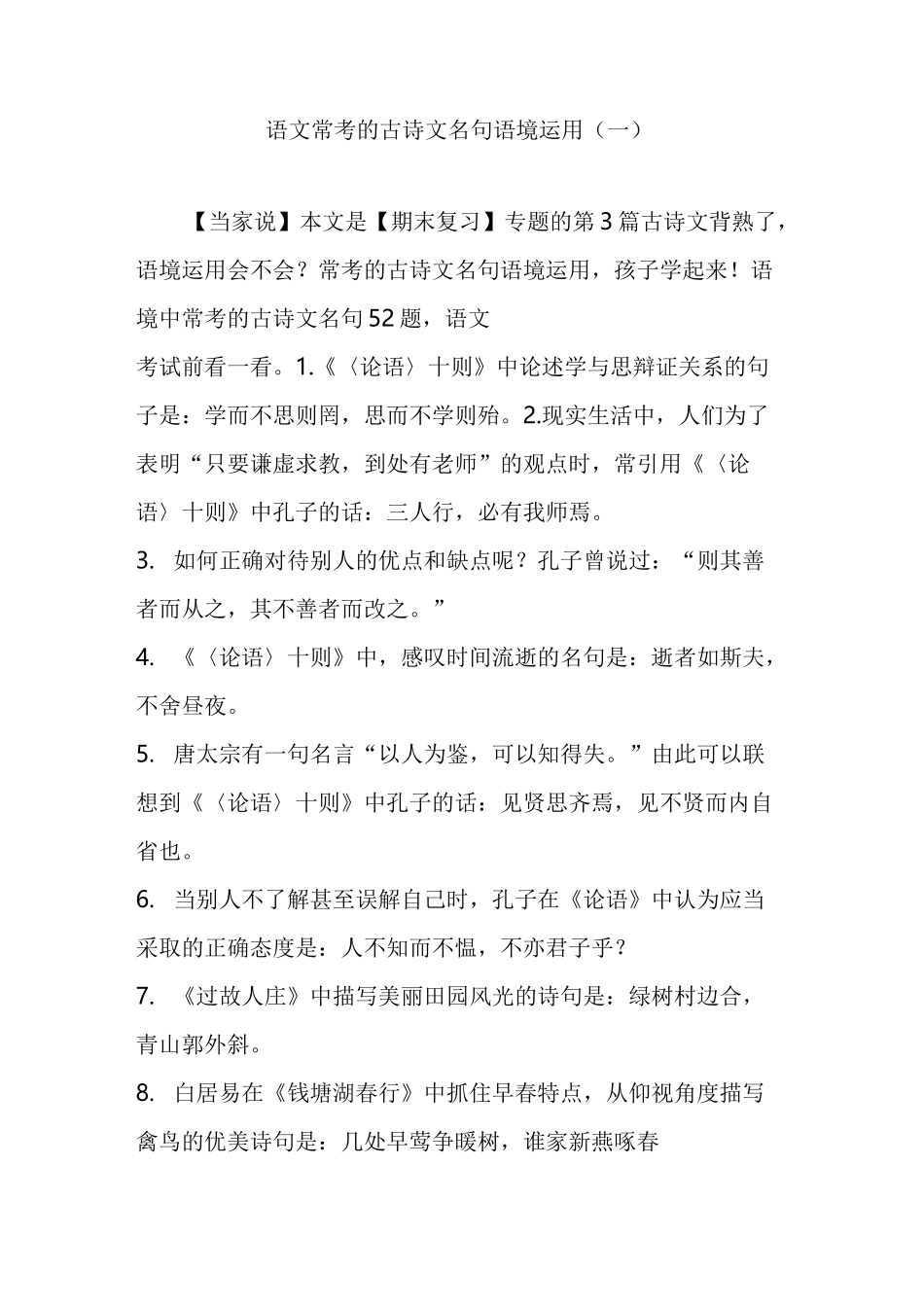 语文常考的古诗文名句语境运用（一）

【当家说】本文是【期末复习】专题的第3篇古诗文背熟了，语境运用会不会？常考的古诗文名句语境运用，孩子学起来！语境中常考的古诗文名句52题，语文

考试前看一看。1.《〈论语〉十则》中论述学与思辩证关系的句子是：学而不思则罔，思而不学则殆。2.现实生活中，人们为了表明“只要谦虚求教，到处有老师”的观点时，常引用《〈论语〉十则》中孔子的话：三人行，必有我师焉。

3. 如何正确对待别人的优点和缺点呢？孔子曾说过：“则其善者而从之，其不善者而改之。”

4. 《〈论语〉十则》中，感叹时间流逝的名句是：逝者如斯夫，不舍昼夜。

5. 唐太宗有一句名言“以人为鉴，可以知得失。”由此可以联想到《〈论语〉十则》中孔子的话：见贤思齐焉，见不贤而内自省也。

6. 当别人不了解甚至误解自己时，孔子在《论语》中认为应当采取的正确态度是：人不知而不愠，不亦君子乎？

7. 《过故人庄》中描写美丽田园风光的诗句是：绿树村边合，青山郭外斜。

8. 白居易在《钱塘湖春行》中抓住早春特点，从仰视角度描写禽鸟的优美诗句是：几处早莺争暖树，谁家新燕啄春